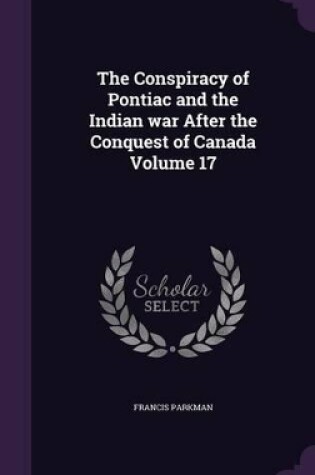 The Conspiracy of Pontiac and the Indian war After the Conquest of Canada Volume 17

Scholar
SELECT

FRANCIS PARKMAN